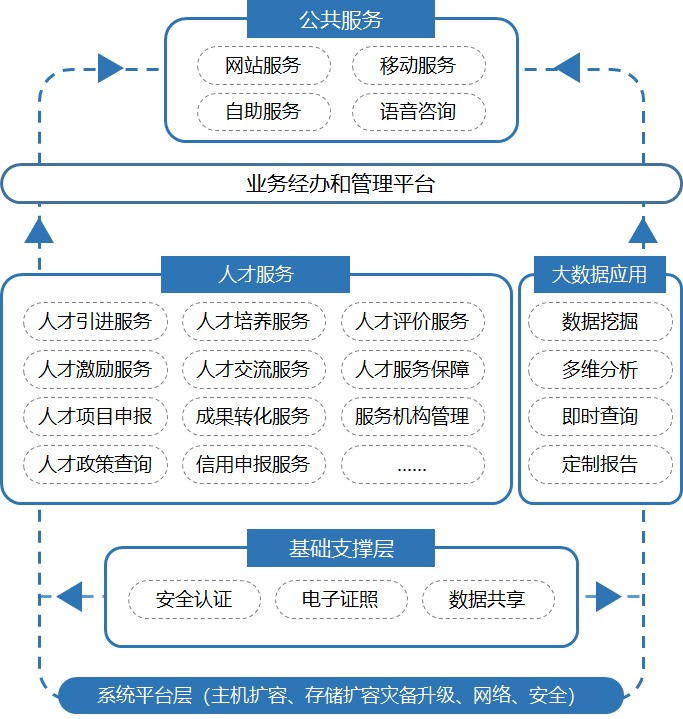 公共服务

网站服务
移动服务
自助服务
语音咨询

业务经办和管理平台

人才服务

人才引进服务
人才培养服务
人才评价服务
人才激励服务
人才交流服务
人才服务保障
人才项目申报
成果转化服务
服务机构管理
人才政策查询
信用申报服务
......

大数据应用

数据挖掘
多维分析
即时查询
定制报告

基础支撑层

安全认证
电子证照
数据共享

系统平台层（主机扩容、存储扩容灾备升级、网络、安全）